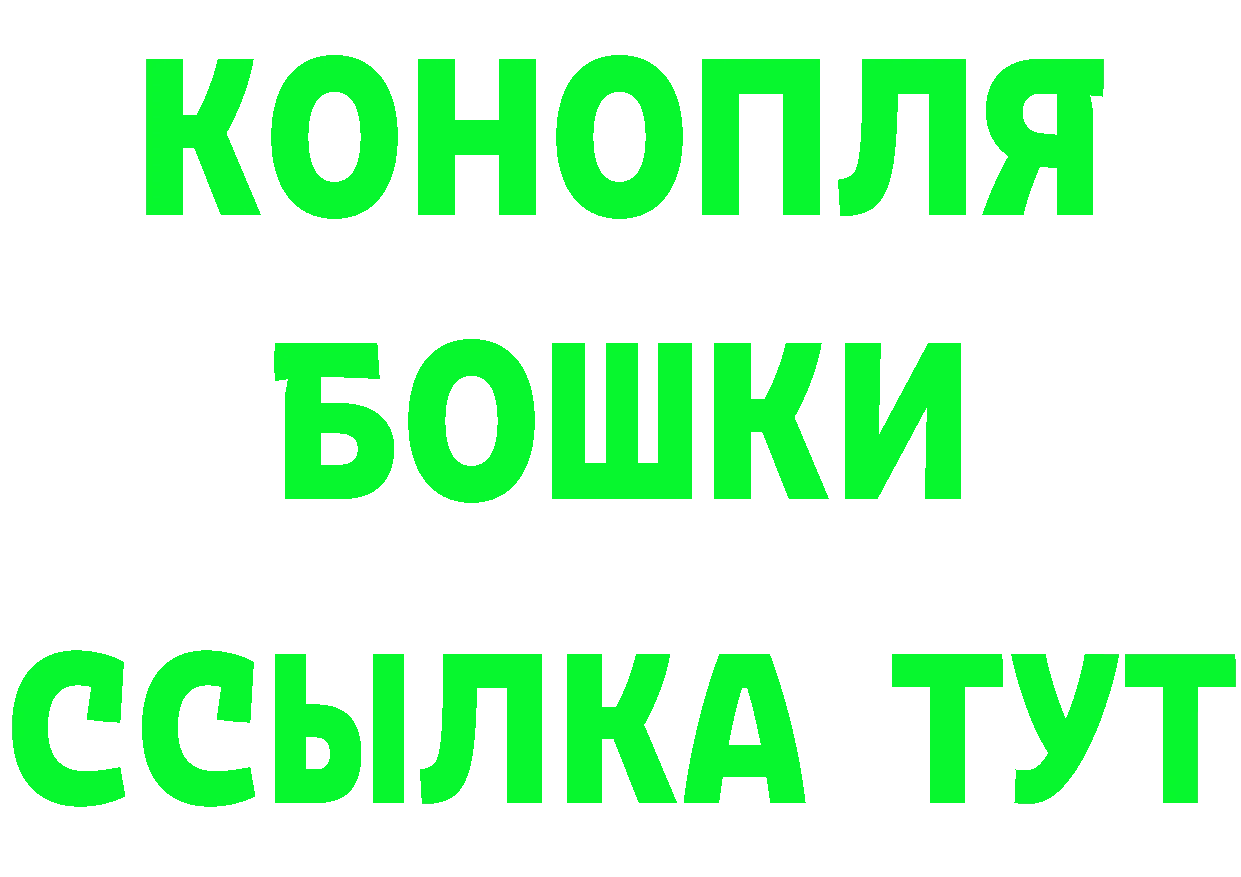 КОНОПЛЯ
БОШКИ
ССЫЛКА ТУТ